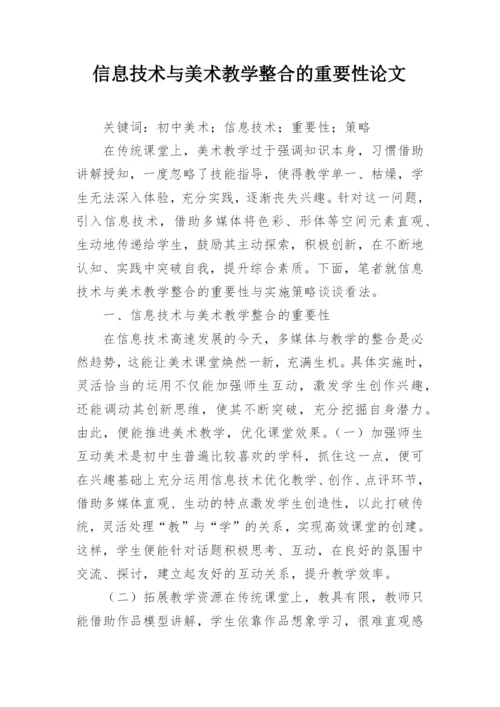 信息技术与美术教学整合的重要性论文

关键词：初中美术；信息技术；重要性；策略

在传统课堂上，美术教学过于强调知识本身，习惯借助讲解授知，一度忽略了技能指导，使得教学单一、枯燥，学生无法深入体验，充分实践，逐渐丧失兴趣。针对这一问题，引入信息技术，借助多媒体将色彩、形体等空间元素直观、生动地传递给学生，鼓励其主动探索，积极创新，在不断地认知、实践中突破自我，提升综合素质。下面，笔者就信息技术与美术教学整合的重要性与实施策略谈谈看法。

一、信息技术与美术教学整合的重要性

在信息技术高速发展的今天，多媒体与教学的整合是必然趋势，这能让美术课堂焕然一新，充满生机。具体实施时，灵活恰当的运用不仅能加强师生互动，激发学生创作兴趣，还能调动其创新思维，使其不断突破，充分挖掘自身潜力。由此，便能推进美术教学，优化课堂效果。（一）加强师生互动美术是初中生普遍比较喜欢的学科，抓住这一点，便可在兴趣基础上充分运用信息技术优化教学、创作、点评环节，借助多媒体直观、生动的特点激发学生创造性，以此打破传统，灵活处理“教”与“学”的关系，实现高效课堂的创建。这样，学生便能针对话题积极思考、互动，在良好的氛围中交流、探讨，建立起友好的互动关系，提升教学效率。

（二）拓展教学资源在传统课堂上，教具有限，教师只能借助作品模型讲解，学生依靠作品想象学习，很难直观感